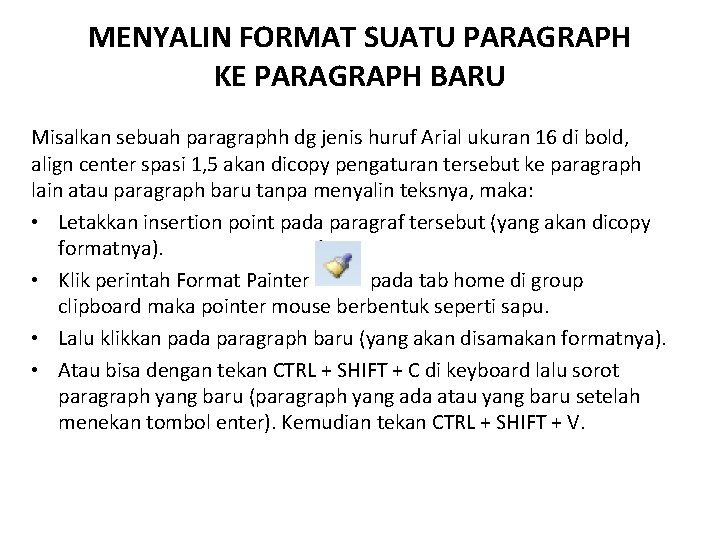 MENYALIN FORMAT SUATU PARAGRAPH
KE PARAGRAPH BARU

Misalkan sebuah paragraphh dg jenis huruf Arial ukuran 16 di bold, align center spasi 1,5 akan dicopy pengaturan tersebut ke paragraph lain atau paragraph baru tanpa menyalin teksnya, maka:

• Letakkan insertion point pada paragraf tersebut (yang akan dicopy formatnya).
• Klik perintah Format Painter pada tab home di group clipboard maka pointer mouse berbentuk seperti sapu.
• Lalu klikkan pada paragraph baru (yang akan disamakan formatnya).
• Atau bisa dengan tekan CTRL + SHIFT + C di keyboard lalu sorot paragraph yang baru (paragraph yang ada atau yang baru setelah menekan tombol enter). Kemudian tekan CTRL + SHIFT + V.